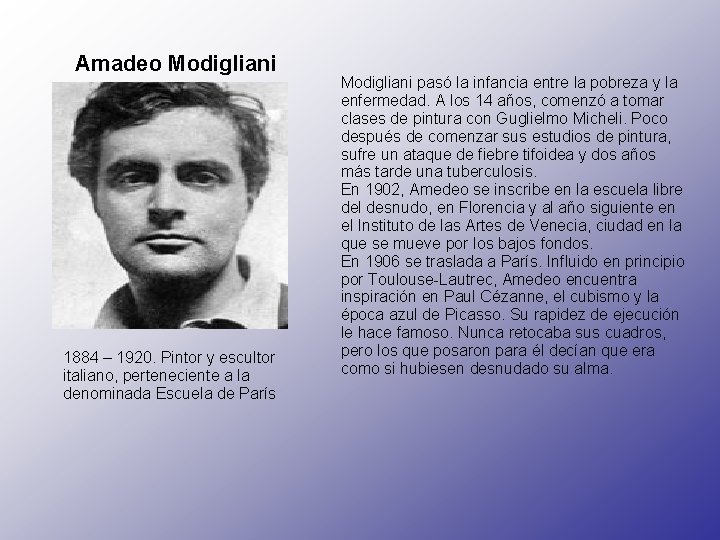 Amadeo Modigliani

1884 – 1920. Pintor y escultor italiano, perteneciente a la denominada Escuela de París

Modigliani pasó la infancia entre la pobreza y la enfermedad. A los 14 años, comenzó a tomar clases de pintura con Guglielmo Micheli. Poco después de comenzar sus estudios de pintura, sufre un ataque de fiebre tifoidea y dos años más tarde una tuberculosis.
En 1902, Amedeo se inscribe en la escuela libre del desnudo, en Florencia y al año siguiente en el Instituto de las Artes de Venecia, ciudad en la que se mueve por los bajos fondos.
En 1906 se traslada a París. Influido en principio por Toulouse-Lautrec, Amedeo encuentra inspiración en Paul Cézanne, el cubismo y la época azul de Picasso. Su rapidez de ejecución le hace famoso. Nunca retocaba sus cuadros, pero los que posaron para él decían que era como si hubiesen desnudado su alma.